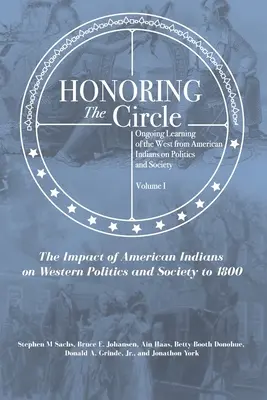 HONORING
The Circle

Ongoing Learning of the West from American Indians on Politics and Society

Volume I

The Impact of American Indians on Western Politics and Society to 1800

Stephen M Sachs, Bruce E. Johansen, Ain Haas, Betty Booth Donohue, Donald A. Grinde, Jr., and Jonathon York